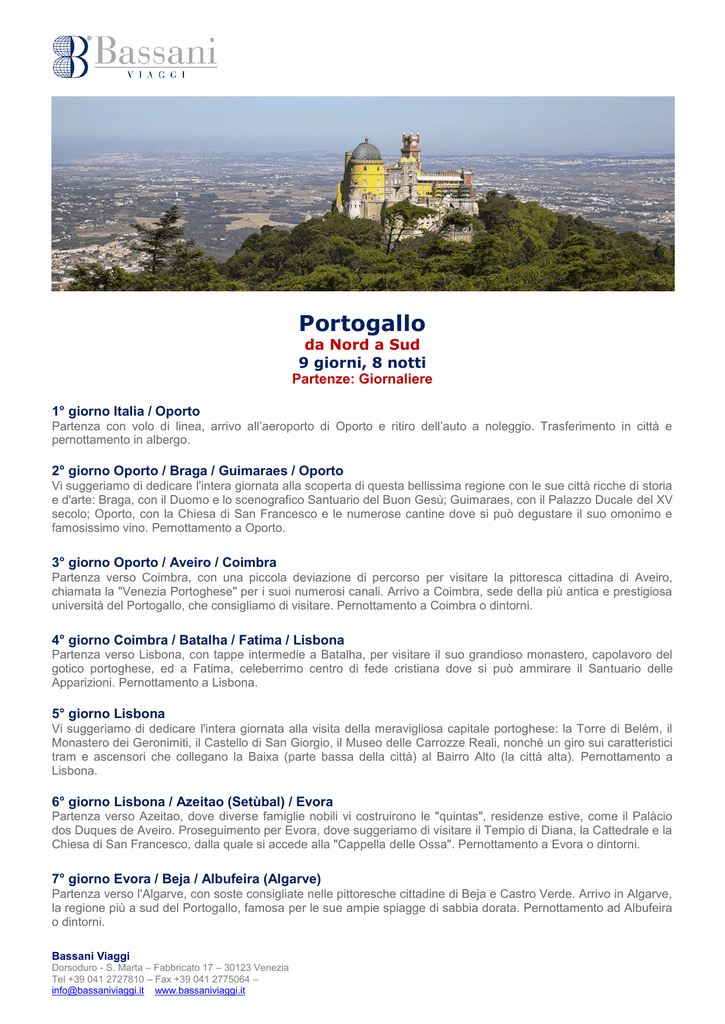 Bassani
VIAGGI

Portogallo
da Nord a Sud
9 giorni, 8 notti
Partenze: Giornaliere

1° giorno Italia / Oporto
Partenza con volo di linea, arrivo all'aeroporto di Oporto e ritiro dell'auto a noleggio. Trasferimento in città e pernottamento in albergo.

2° giorno Oporto / Braga / Guimaraes / Oporto
Vi suggeriamo di dedicare l'intera giornata alla scoperta di questa bellissima regione con le sue città ricche di storia e d'arte: Braga, con il Duomo e lo scenografico Santuario del Buon Gesù; Guimaraes, con il Palazzo Ducale del XV secolo; Oporto, con la Chiesa di San Francesco e le numerose cantine dove si può degustare il suo omonimo e famosissimo vino. Pernottamento a Oporto.

3° giorno Oporto / Aveiro / Coimbra
Partenza verso Coimbra, con una piccola deviazione di percorso per visitare la pittoresca cittadina di Aveiro, chiamata la "Venezia Portoghese" per i suoi numerosi canali. Arrivo a Coimbra, sede della più antica e prestigiosa università del Portogallo, che consigliamo di visitare. Pernottamento a Coimbra o dintorni.

4° giorno Coimbra / Batalha / Fatima / Lisbona
Partenza verso Lisbona, con tappe intermedie a Batalha, per visitare il suo grandioso monastero, capolavoro del gotico portoghese, ed a Fatima, celeberrimo centro di fede cristiana dove si può ammirare il Santuario delle Apparizioni. Pernottamento a Lisbona.

5° giorno Lisbona
Vi suggeriamo di dedicare l'intera giornata alla visita della meravigliosa capitale portoghese: la Torre di Belém, il Monastero dei Geronimiti, il Castello di San Giorgio, il Museo delle Carrozze Reali, nonché un giro sui caratteristici tram e ascensori che collegano la Baixa (parte bassa della città) al Bairro Alto (la città alta). Pernottamento a Lisbona.

6° giorno Lisbona / Azeitao (Setùbal) / Evora
Partenza verso Azeitao, dove diverse famiglie nobili vi costruirono le "quintas", residenze estive, come il Palàcio dos Duques de Aveiro. Proseguimento per Evora, dove suggeriamo di visitare il Tempio di Diana, la Cattedrale e la Chiesa di San Francesco, dalla quale si accede alla "Cappella delle Ossa". Pernottamento a Evora o dintorni.

7° giorno Evora / Beja / Albufeira (Algarve)
Partenza verso l'Algarve, con soste consigliate nelle pittoresche cittadine di Beja e Castro Verde. Arrivo in Algarve, la regione più a sud del Portogallo, famosa per le sue ampie spiagge di sabbia dorata. Pernottamento ad Albufeira o dintorni.

Bassani Viaggi
Dorsoduro - S. Marta – Fabbricato 17 – 30123 Venezia
Tel +39 041 2727810 – Fax +39 041 2775064 –
info@bassaniviaggi.it www.bassaniviaggi.it